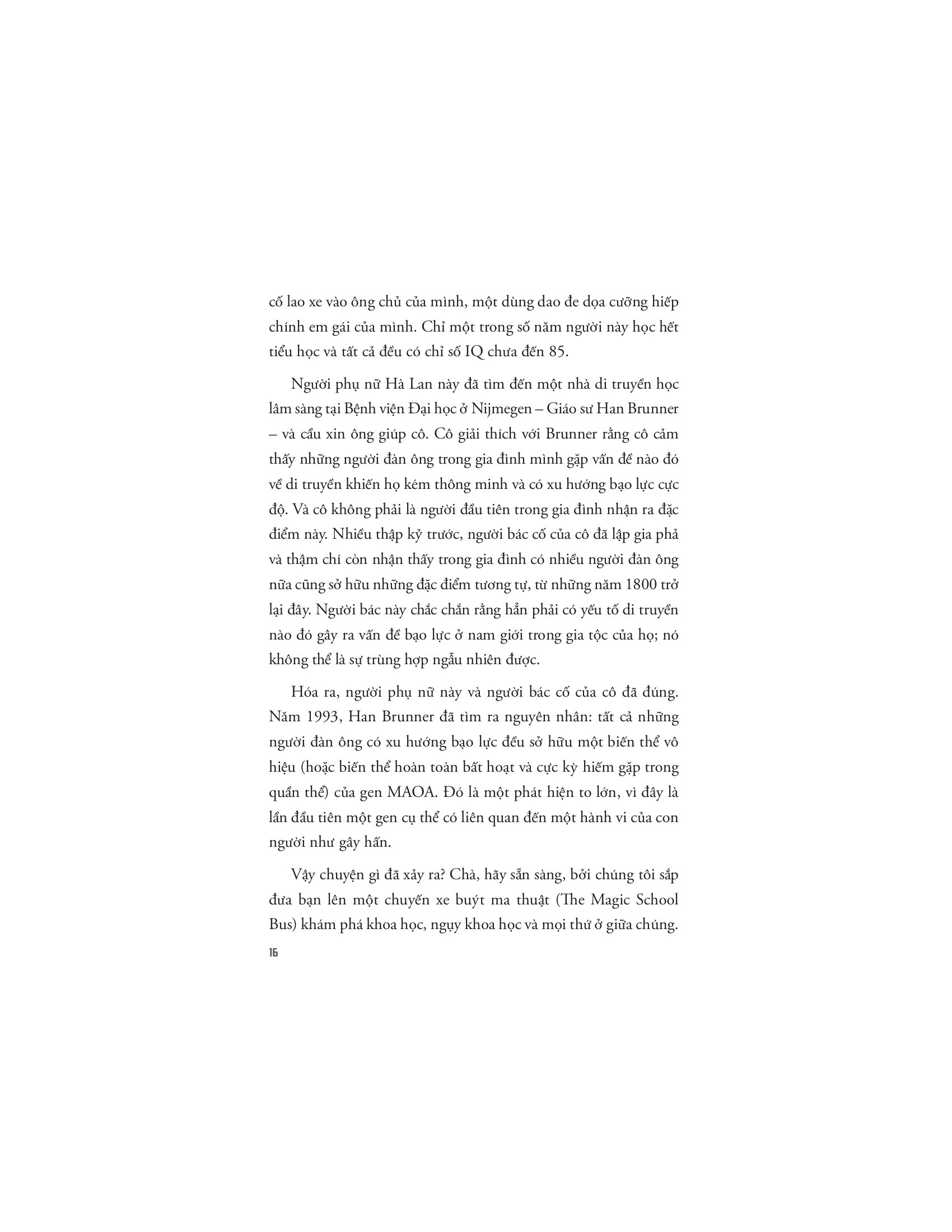 cố lao xe vào ông chủ của mình, một dùng dao đe dọa cưỡng hiếp chính em gái của mình. Chỉ một trong số năm người này học hết tiểu học và tất cả đều có chỉ số IQ chưa đến 85.

Người phụ nữ Hà Lan này đã tìm đến một nhà di truyền học lâm sàng tại Bệnh viện Đại học ở Nijmegen – Giáo sư Han Brunner – và cầu xin ông giúp cô. Cô giải thích với Brunner rằng cô cảm thấy những người đàn ông trong gia đình mình gặp vấn đề nào đó về di truyền khiến họ kém thông minh và có xu hướng bạo lực cực độ. Và cô không phải là người đầu tiên trong gia đình nhận ra đặc điểm này. Nhiều thập kỷ trước, người bác cố của cô đã lập gia phả và thậm chí còn nhận thấy trong gia đình có nhiều người đàn ông nữa cũng sở hữu những đặc điểm tương tự, từ những năm 1800 trở lại đây. Người bác này chắc chắn rằng hẳn phải có yếu tố di truyền nào đó gây ra vấn đề bạo lực ở nam giới trong gia tộc của họ; nó không thể là sự trùng hợp ngẫu nhiên được.

Hóa ra, người phụ nữ này và người bác cố của cô đã đúng. Năm 1993, Han Brunner đã tìm ra nguyên nhân: tất cả những người đàn ông có xu hướng bạo lực đều sở hữu một biến thể vô hiệu (hoặc biến thể hoàn toàn bất hoạt và cực kỳ hiếm gặp trong quần thể) của gen MAOA. Đó là một phát hiện to lớn, vì đây là lần đầu tiên một gen cụ thể có liên quan đến một hành vi của con người như gây hấn.

Vậy chuyện gì đã xảy ra? Chà, hãy sẵn sàng, bởi chúng tôi sắp đưa bạn lên một chuyến xe buýt ma thuật (The Magic School Bus) khám phá khoa học, ngụy khoa học và mọi thứ ở giữa chúng.

16